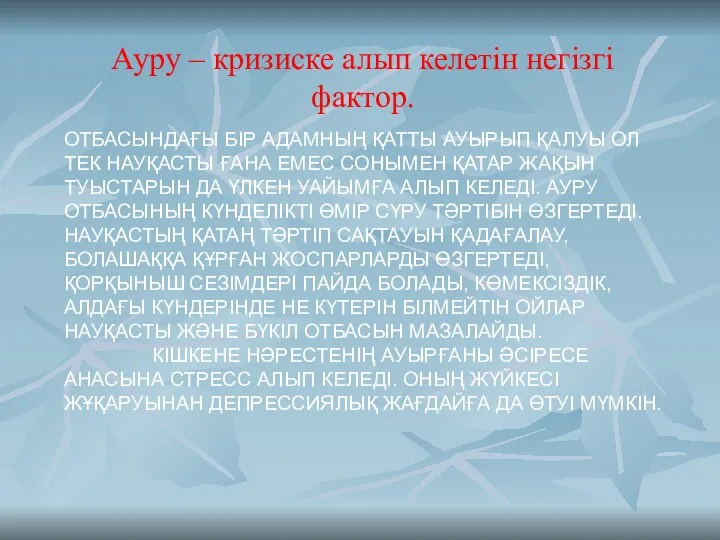 Ауру – кризиске алып келетін негізгі фактор.

ОТБАСЫНДАҒЫ БІР АДАМНЫҢ ҚАТТЫ АУЫРЫП ҚАЛУЫ ОЛ ТЕК НАУҚАСТЫ ҒАНА ЕМЕС СОНЫМЕН ҚАТАР ЖАҚЫН ТУЫСТАРЫН ДА ҮЛКЕН УАЙЫМҒА АЛЫП КЕЛЕДІ. АУРУ ОТБАСЫНЫҢ КҮНДЕЛІКТІ ӨМІР СҮРУ ТӘРТІБІН ӨЗГЕРТЕДІ. НАУҚАСТЫҢ ҚАТАҢ ТӘРТІП САҚТАУЫН ҚАДАҒАЛАУ, БОЛАШАҚҚА ҚҰРҒАН ЖОСПАРЛАРДЫ ӨЗГЕРТЕДІ, ҚОРҚЫНЫШ СЕЗІМДЕРІ ПАЙДА БОЛАДЫ, КӨМЕКСІЗДІК, АЛДАҒЫ КҮНДЕРІНДЕ НЕ КҮТЕРІН БІЛМЕЙТІН ОЙЛАР НАУҚАСТЫ ЖӘНЕ БҮКІЛ ОТБАСЫН МАЗАЛАЙДЫ.

КІШКЕНЕ НӘРЕСТЕНІҢ АУЫРҒАНЫ ӘСІРЕСЕ АНАСЫНА СТРЕСС АЛЫП КЕЛЕДІ. ОНЫҢ ЖҮЙКЕСІ ЖҰҚАРУЫНАН ДЕПРЕССИЯЛЫҚ ЖАҒДАЙҒА ДА ӨТУІ МҮМКІН.